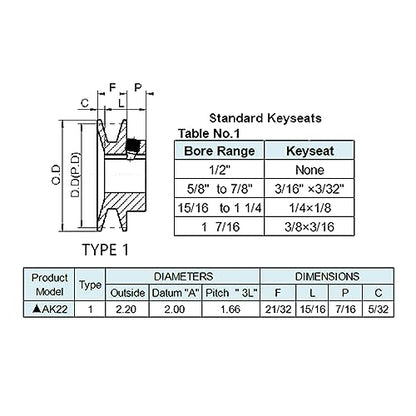 F P
C L
O.D
D.D(P.D)
TYPE 1

Standard Keyseats
Table No.1

| Bore Range | Keyseat |
|---|---|
| 1/2" | None |
| 5/8" to 7/8" | 3/16" ×3/32" |
| 15/16 to 1 1/4 | 1/4×1/8 |
| 1 7/16 | 3/8×3/16 |

| Product Model | Type | DIAMETERS | | | DIMENSIONS | | | |
|---|---|---|---|---|---|---|---|---|
| | | Outside | Datum "A" | Pitch " 3L" | F | L | P | C |
| ▲AK22 | 1 | 2.20 | 2.00 | 1.66 | 21/32 | 15/16 | 7/16 | 5/32 |